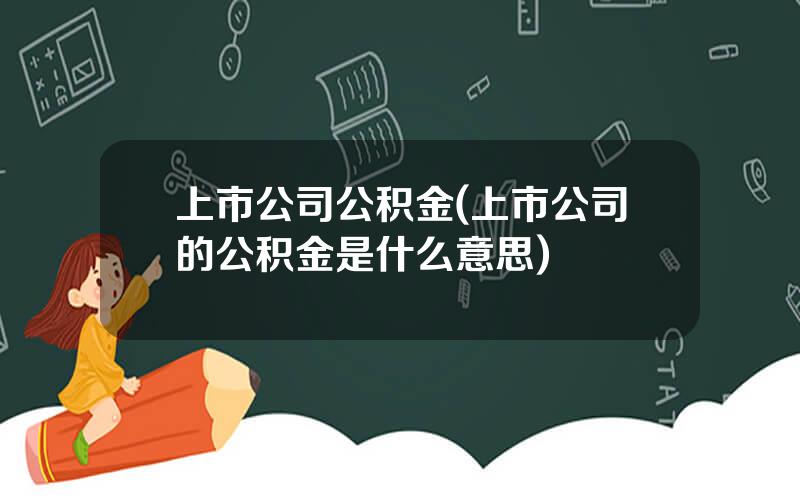 上市公司公积金(上市公司的公积金是什么意思)

STAT